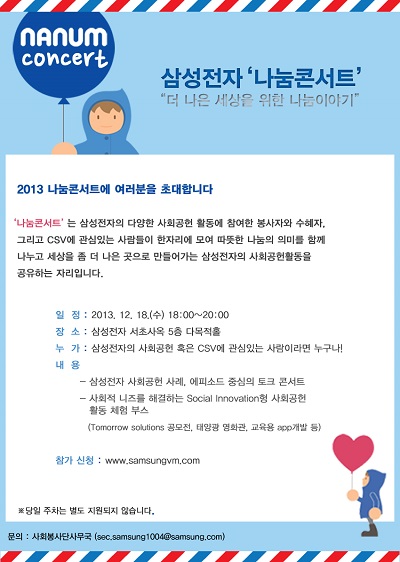 NANUM concert

삼성전자 '나눔콘서트'
"더 나은 세상을 위한 나눔이야기"

2013 나눔콘서트에 여러분을 초대합니다

'나눔콘서트' 는 삼성전자의 다양한 사회공헌 활동에 참여한 봉사자와 수혜자, 그리고 CSV에 관심있는 사람들이 한자리에 모여 따뜻한 나눔의 의미를 함께 나누고 세상을 좀 더 나은 곳으로 만들어가는 삼성전자의 사회공헌활동을 공유하는 자리입니다.

일 정 : 2013. 12. 18.(수) 18:00~20:00
장 소 : 삼성전자 서초사옥 5층 다목적홀
누 가 : 삼성전자의 사회공헌 혹은 CSV에 관심있는 사람이라면 누구나!
내 용
– 삼성전자 사회공헌 사례, 에피소드 중심의 토크 콘서트
– 사회적 니즈를 해결하는 Social Innovation형 사회공헌 활동 체험 부스
(Tomorrow solutions 공모전, 태양광 영화관, 교육용 app개발 등)

참가 신청 : www.samsungvm.com

※당일 주차는 별도 지원되지 않습니다.

문의 : 사회봉사단사무국 (sec.samsung1004@samsung.com)